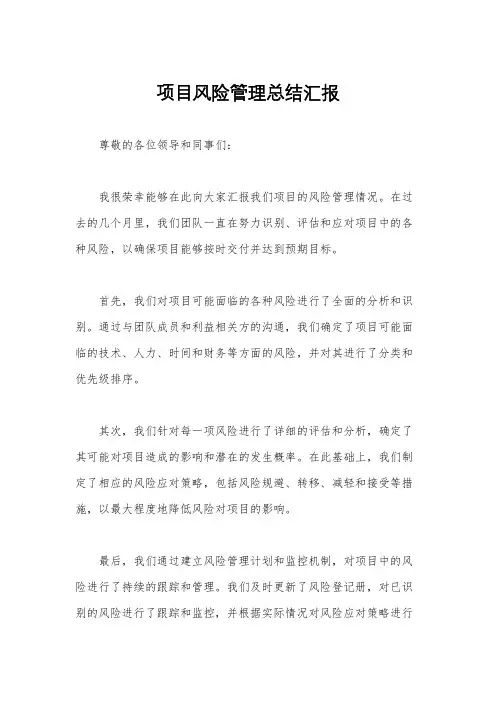 项目风险管理总结汇报

尊敬的各位领导和同事们:

我很荣幸能够在此向大家汇报我们项目的风险管理情况。在过去的几个月里,我们团队一直在努力识别、评估和应对项目中的各种风险,以确保项目能够按时交付并达到预期目标。

首先,我们对项目可能面临的各种风险进行了全面的分析和识别。通过与团队成员和利益相关方的沟通,我们确定了项目可能面临的技术、人力、时间和财务等方面的风险,并对其进行了分类和优先级排序。

其次,我们针对每一项风险进行了详细的评估和分析,确定了其可能对项目造成的影响和潜在的发生概率。在此基础上,我们制定了相应的风险应对策略,包括风险规避、转移、减轻和接受等措施,以最大程度地降低风险对项目的影响。

最后,我们通过建立风险管理计划和监控机制,对项目中的风险进行了持续的跟踪和管理。我们及时更新了风险登记册,对已识别的风险进行了跟踪和监控,并根据实际情况对风险应对策略进行